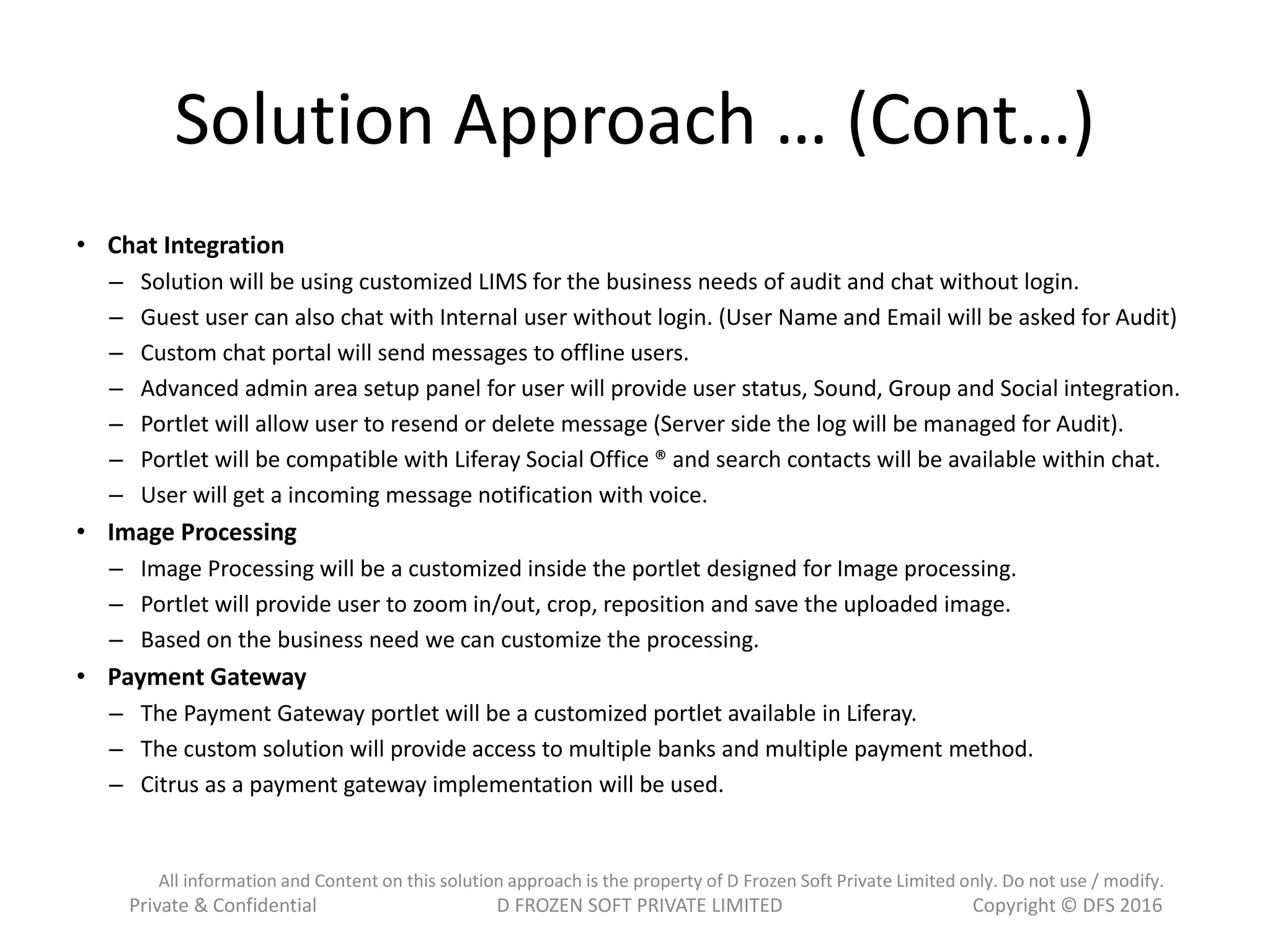 Solution Approach … (Cont…)

• Chat Integration
– Solution will be using customized LIMS for the business needs of audit and chat without login.
– Guest user can also chat with Internal user without login. (User Name and Email will be asked for Audit)
– Custom chat portal will send messages to offline users.
– Advanced admin area setup panel for user will provide user status, Sound, Group and Social integration.
– Portlet will allow user to resend or delete message (Server side the log will be managed for Audit).
– Portlet will be compatible with Liferay Social Office ® and search contacts will be available within chat.
– User will get a incoming message notification with voice.
• Image Processing
– Image Processing will be a customized inside the portlet designed for Image processing.
– Portlet will provide user to zoom in/out, crop, reposition and save the uploaded image.
– Based on the business need we can customize the processing.
• Payment Gateway
– The Payment Gateway portlet will be a customized portlet available in Liferay.
– The custom solution will provide access to multiple banks and multiple payment method.
– Citrus as a payment gateway implementation will be used.

All information and Content on this solution approach is the property of D Frozen Soft Private Limited only. Do not use / modify.
Private & Confidential D FROZEN SOFT PRIVATE LIMITED Copyright © DFS 2016